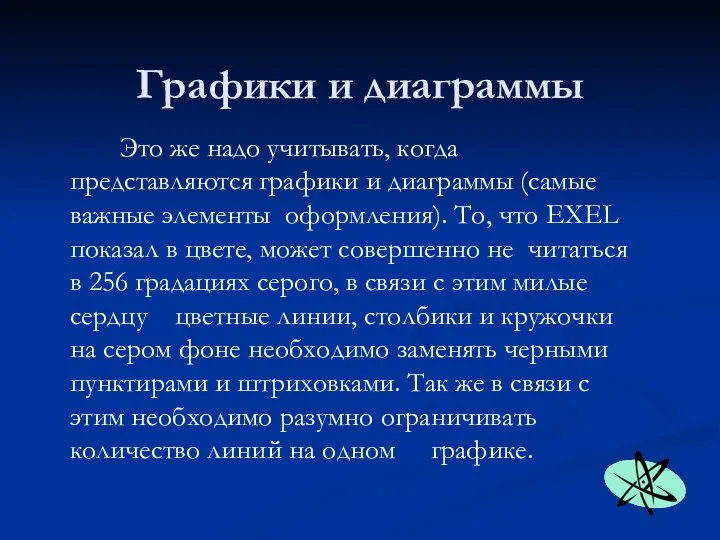 Графики и диаграммы

Это же надо учитывать, когда представляются графики и диаграммы (самые важные элементы оформления). То, что EXEL показал в цвете, может совершенно не читаться в 256 градациях серого, в связи с этим милые сердцу цветные линии, столбики и кружочки на сером фоне необходимо заменять черными пунктирами и штриховками. Так же в связи с этим необходимо разумно ограничивать количество линий на одном графике.